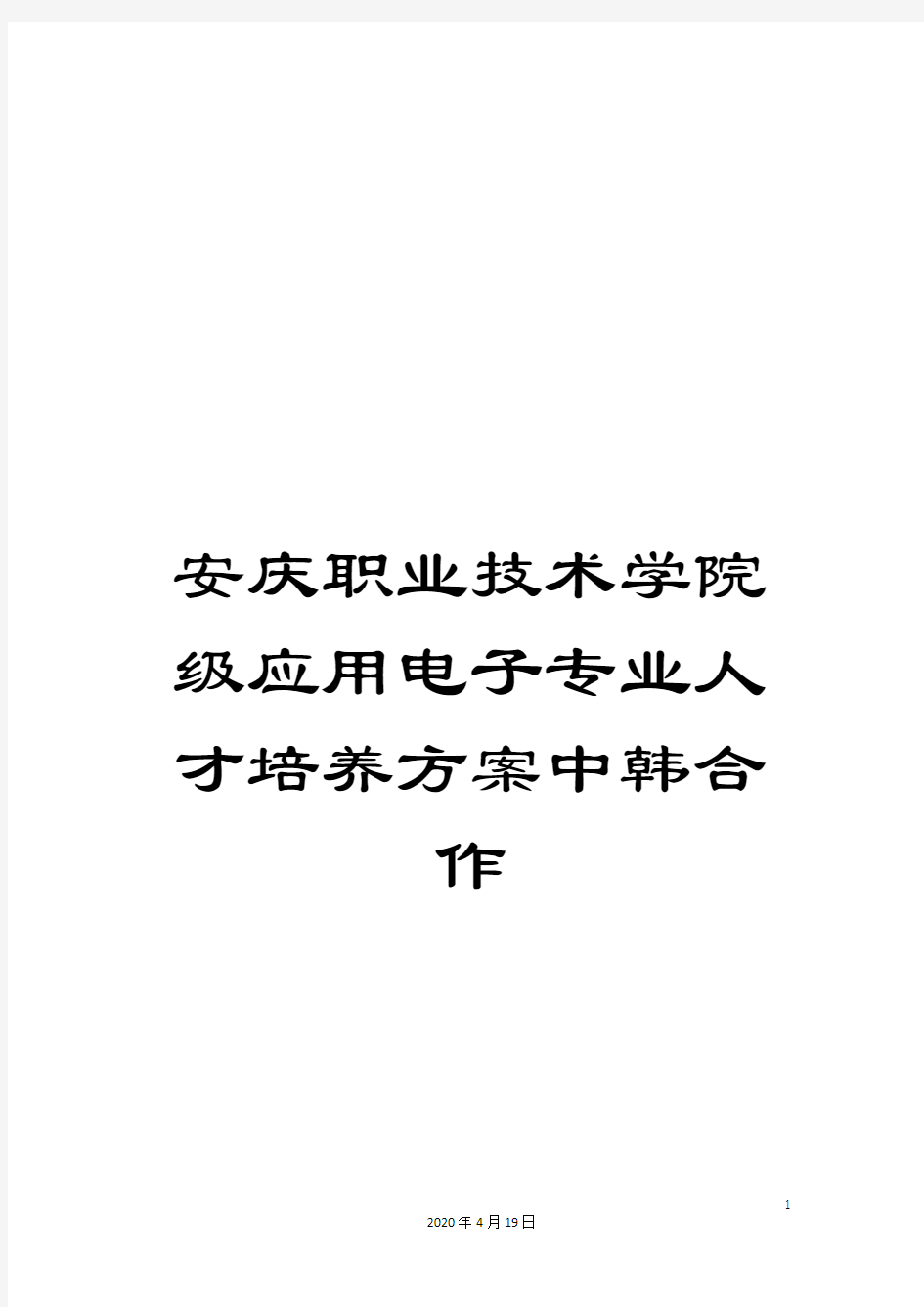 安庆职业技术学院级应用电子专业人才培养方案中韩合作

1

2020年4月19日